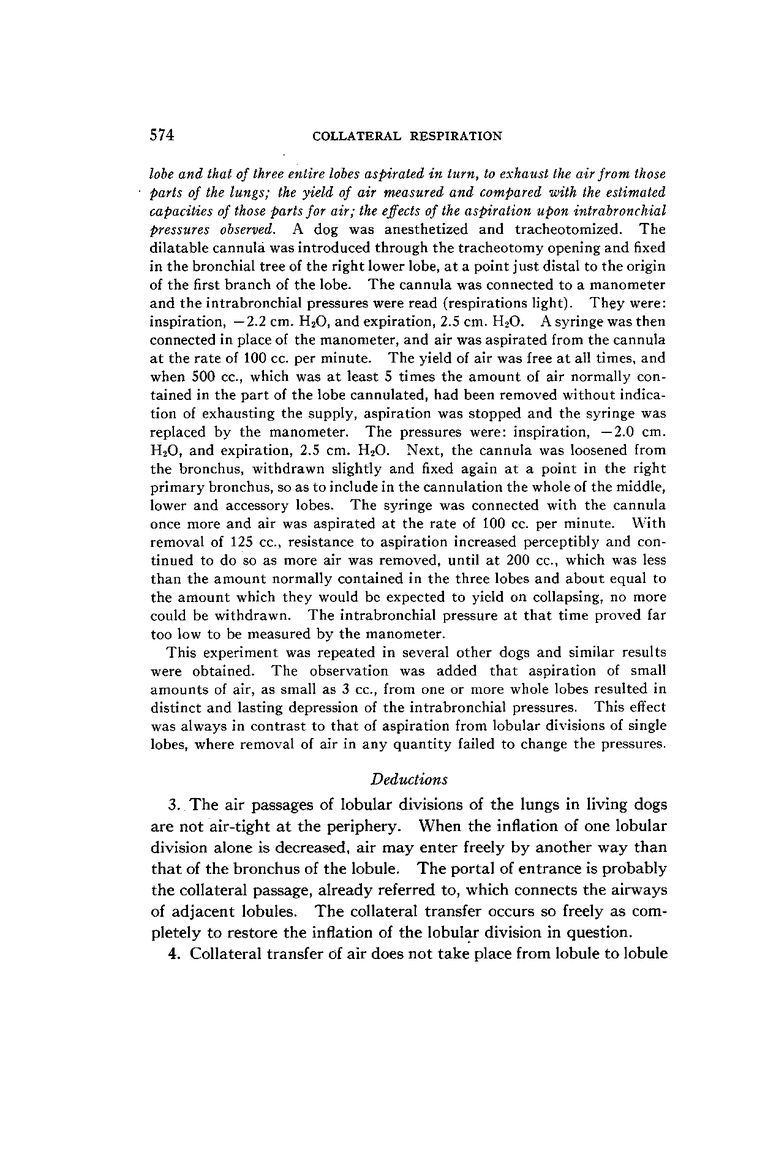 574 COLLATERAL RESPIRATION

lobe and that of three entire lobes aspirated in turn, to exhaust the air from those parts of the lungs; the yield of air measured and compared with the estimated capacities of those parts for air; the effects of the aspiration upon intrabronchial pressures observed. A dog was anesthetized and tracheotomized. The dilatable cannula was introduced through the tracheotomy opening and fixed in the bronchial tree of the right lower lobe, at a point just distal to the origin of the first branch of the lobe. The cannula was connected to a manometer and the intrabronchial pressures were read (respirations light). They were: inspiration, $-2.2$ cm. $H_2O$, and expiration, 2.5 cm. $H_2O$. A syringe was then connected in place of the manometer, and air was aspirated from the cannula at the rate of 100 cc. per minute. The yield of air was free at all times, and when 500 cc., which was at least 5 times the amount of air normally contained in the part of the lobe cannulated, had been removed without indication of exhausting the supply, aspiration was stopped and the syringe was replaced by the manometer. The pressures were: inspiration, $-2.0$ cm. $H_2O$, and expiration, 2.5 cm. $H_2O$. Next, the cannula was loosened from the bronchus, withdrawn slightly and fixed again at a point in the right primary bronchus, so as to include in the cannulation the whole of the middle, lower and accessory lobes. The syringe was connected with the cannula once more and air was aspirated at the rate of 100 cc. per minute. With removal of 125 cc., resistance to aspiration increased perceptibly and continued to do so as more air was removed, until at 200 cc., which was less than the amount normally contained in the three lobes and about equal to the amount which they would be expected to yield on collapsing, no more could be withdrawn. The intrabronchial pressure at that time proved far too low to be measured by the manometer.

This experiment was repeated in several other dogs and similar results were obtained. The observation was added that aspiration of small amounts of air, as small as 3 cc., from one or more whole lobes resulted in distinct and lasting depression of the intrabronchial pressures. This effect was always in contrast to that of aspiration from lobular divisions of single lobes, where removal of air in any quantity failed to change the pressures.

Deductions

3. The air passages of lobular divisions of the lungs in living dogs are not air-tight at the periphery. When the inflation of one lobular division alone is decreased, air may enter freely by another way than that of the bronchus of the lobule. The portal of entrance is probably the collateral passage, already referred to, which connects the airways of adjacent lobules. The collateral transfer occurs so freely as completely to restore the inflation of the lobular division in question.

4. Collateral transfer of air does not take place from lobule to lobule